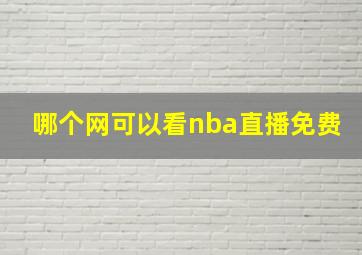 哪个网可以看nba直播免费